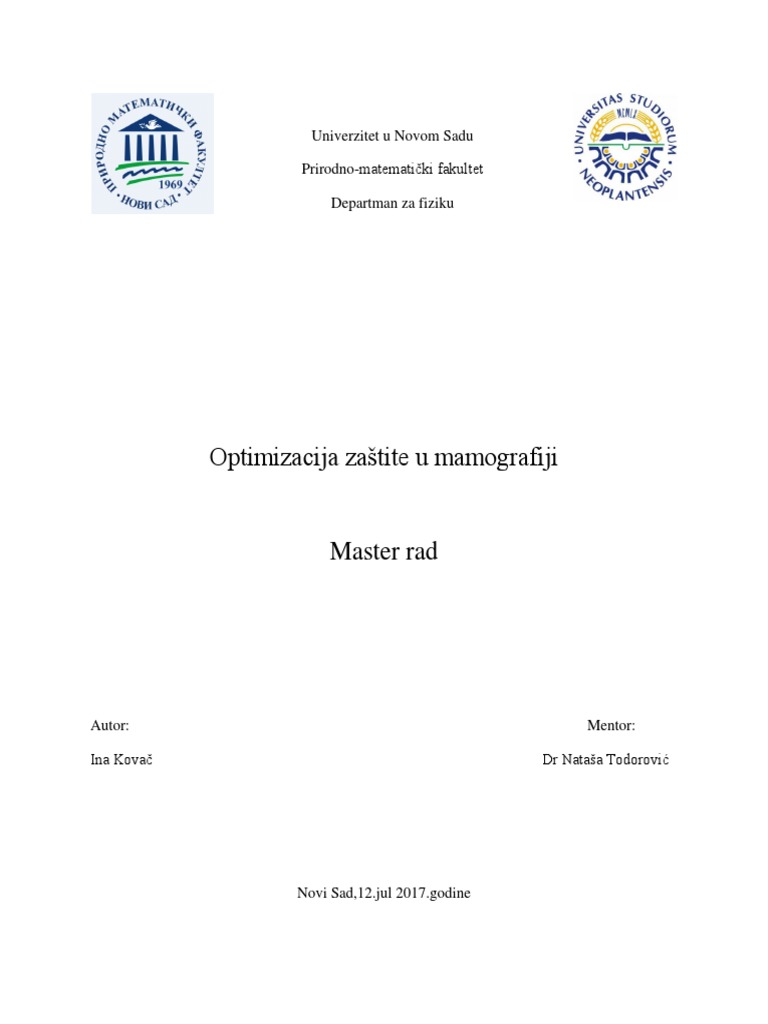 ПРИРОДНО МАТЕМАТИЧКИ ФАКУЛТЕТ
1969
НОВИ САД

Univerzitet u Novom Sadu

Prirodno-matematički fakultet

Departman za fiziku

UNIVERSITAS STUDIORUM NEOPLANTENSIS
MCMLX

Optimizacija zaštite u mamografiji

Master rad

Autor:

Ina Kovač

Mentor:

Dr Nataša Todorović

Novi Sad,12.jul 2017.godine